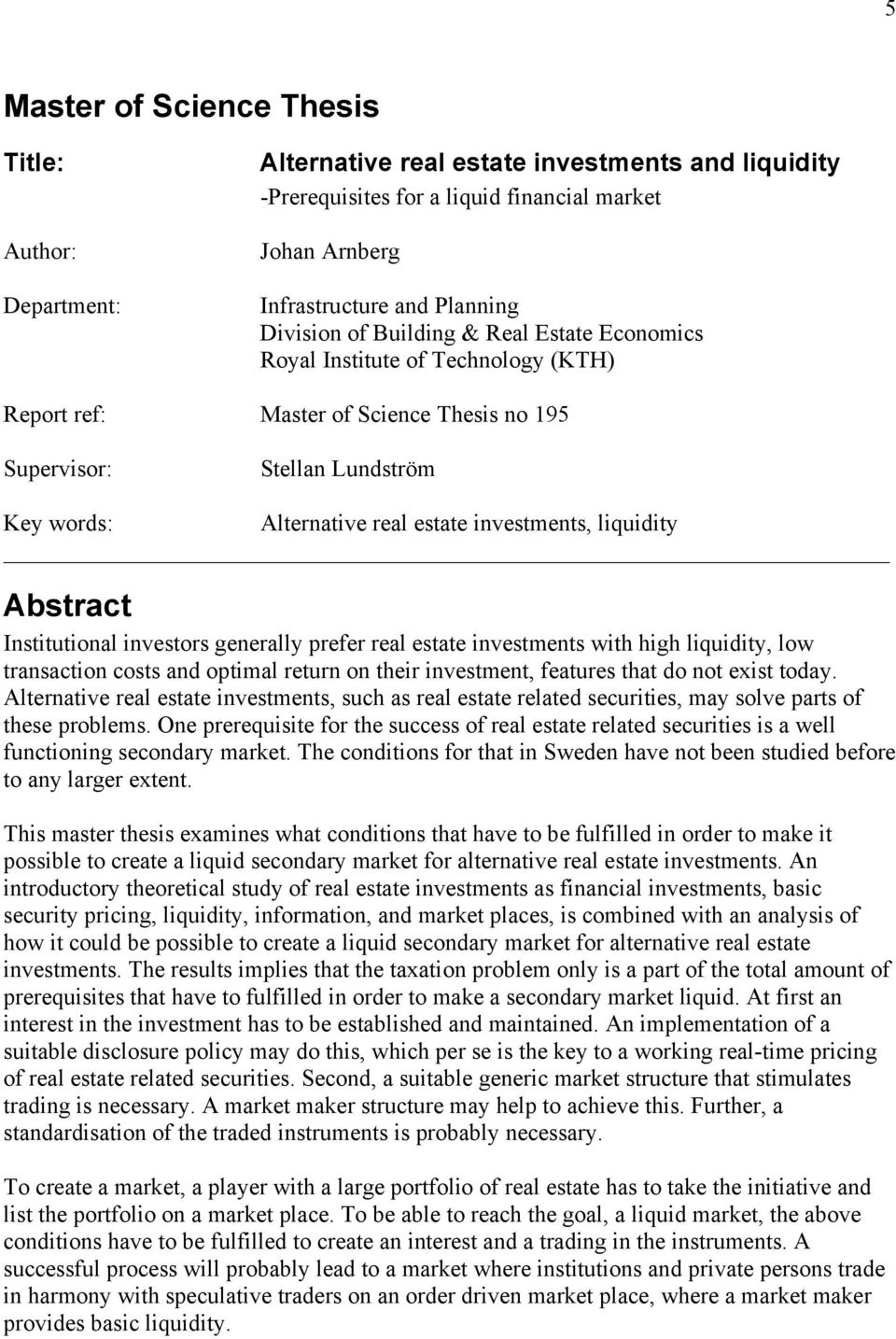 5

Master of Science Thesis

Title: Alternative real estate investments and liquidity
-Prerequisites for a liquid financial market

Author: Johan Arnberg

Department: Infrastructure and Planning
Division of Building & Real Estate Economics
Royal Institute of Technology (KTH)

Report ref: Master of Science Thesis no 195

Supervisor: Stellan Lundström

Key words: Alternative real estate investments, liquidity

Abstract

Institutional investors generally prefer real estate investments with high liquidity, low transaction costs and optimal return on their investment, features that do not exist today. Alternative real estate investments, such as real estate related securities, may solve parts of these problems. One prerequisite for the success of real estate related securities is a well functioning secondary market. The conditions for that in Sweden have not been studied before to any larger extent.

This master thesis examines what conditions that have to be fulfilled in order to make it possible to create a liquid secondary market for alternative real estate investments. An introductory theoretical study of real estate investments as financial investments, basic security pricing, liquidity, information, and market places, is combined with an analysis of how it could be possible to create a liquid secondary market for alternative real estate investments. The results implies that the taxation problem only is a part of the total amount of prerequisites that have to fulfilled in order to make a secondary market liquid. At first an interest in the investment has to be established and maintained. An implementation of a suitable disclosure policy may do this, which per se is the key to a working real-time pricing of real estate related securities. Second, a suitable generic market structure that stimulates trading is necessary. A market maker structure may help to achieve this. Further, a standardisation of the traded instruments is probably necessary.

To create a market, a player with a large portfolio of real estate has to take the initiative and list the portfolio on a market place. To be able to reach the goal, a liquid market, the above conditions have to be fulfilled to create an interest and a trading in the instruments. A successful process will probably lead to a market where institutions and private persons trade in harmony with speculative traders on an order driven market place, where a market maker provides basic liquidity.